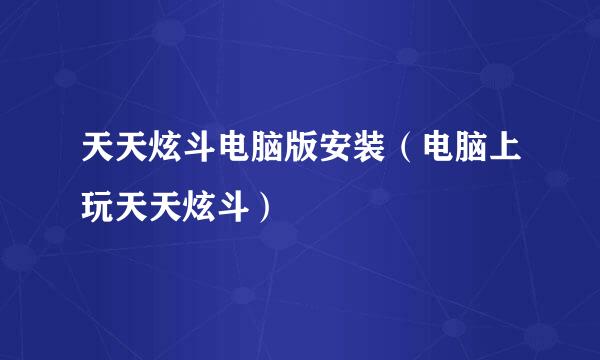 天天炫斗电脑版安装（电脑上玩天天炫斗）